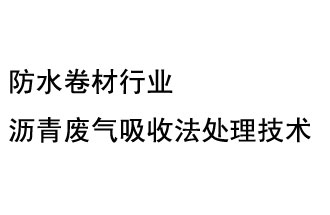 防水卷材行业

沥青废气吸收法处理技术